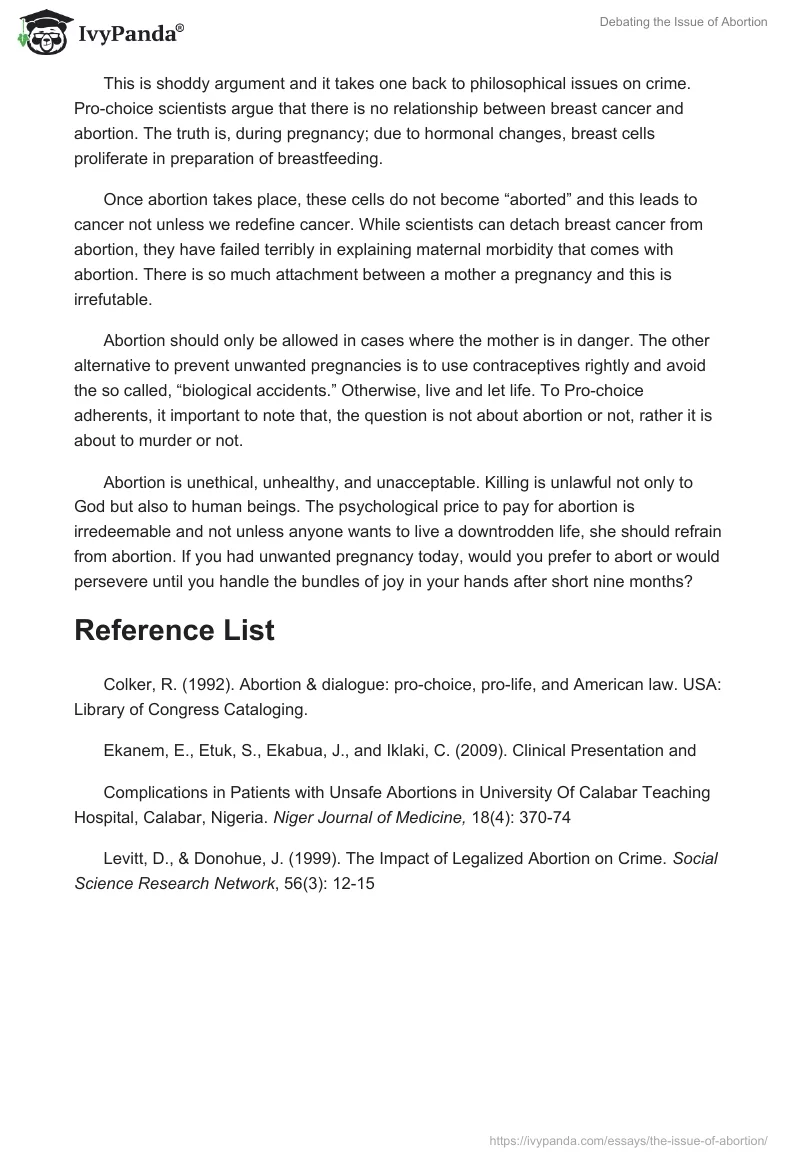 IvyPanda®

Debating the Issue of Abortion

This is shoddy argument and it takes one back to philosophical issues on crime. Pro-choice scientists argue that there is no relationship between breast cancer and abortion. The truth is, during pregnancy; due to hormonal changes, breast cells proliferate in preparation of breastfeeding.

Once abortion takes place, these cells do not become “aborted” and this leads to cancer not unless we redefine cancer. While scientists can detach breast cancer from abortion, they have failed terribly in explaining maternal morbidity that comes with abortion. There is so much attachment between a mother a pregnancy and this is irrefutable.

Abortion should only be allowed in cases where the mother is in danger. The other alternative to prevent unwanted pregnancies is to use contraceptives rightly and avoid the so called, “biological accidents.” Otherwise, live and let life. To Pro-choice adherents, it important to note that, the question is not about abortion or not, rather it is about to murder or not.

Abortion is unethical, unhealthy, and unacceptable. Killing is unlawful not only to God but also to human beings. The psychological price to pay for abortion is irredeemable and not unless anyone wants to live a downtrodden life, she should refrain from abortion. If you had unwanted pregnancy today, would you prefer to abort or would persevere until you handle the bundles of joy in your hands after short nine months?

Reference List

Colker, R. (1992). Abortion & dialogue: pro-choice, pro-life, and American law. USA: Library of Congress Cataloging.

Ekanem, E., Etuk, S., Ekabua, J., and Iklaki, C. (2009). Clinical Presentation and

Complications in Patients with Unsafe Abortions in University Of Calabar Teaching Hospital, Calabar, Nigeria. Niger Journal of Medicine, 18(4): 370-74

Levitt, D., & Donohue, J. (1999). The Impact of Legalized Abortion on Crime. Social Science Research Network, 56(3): 12-15

https://ivypanda.com/essays/the-issue-of-abortion/